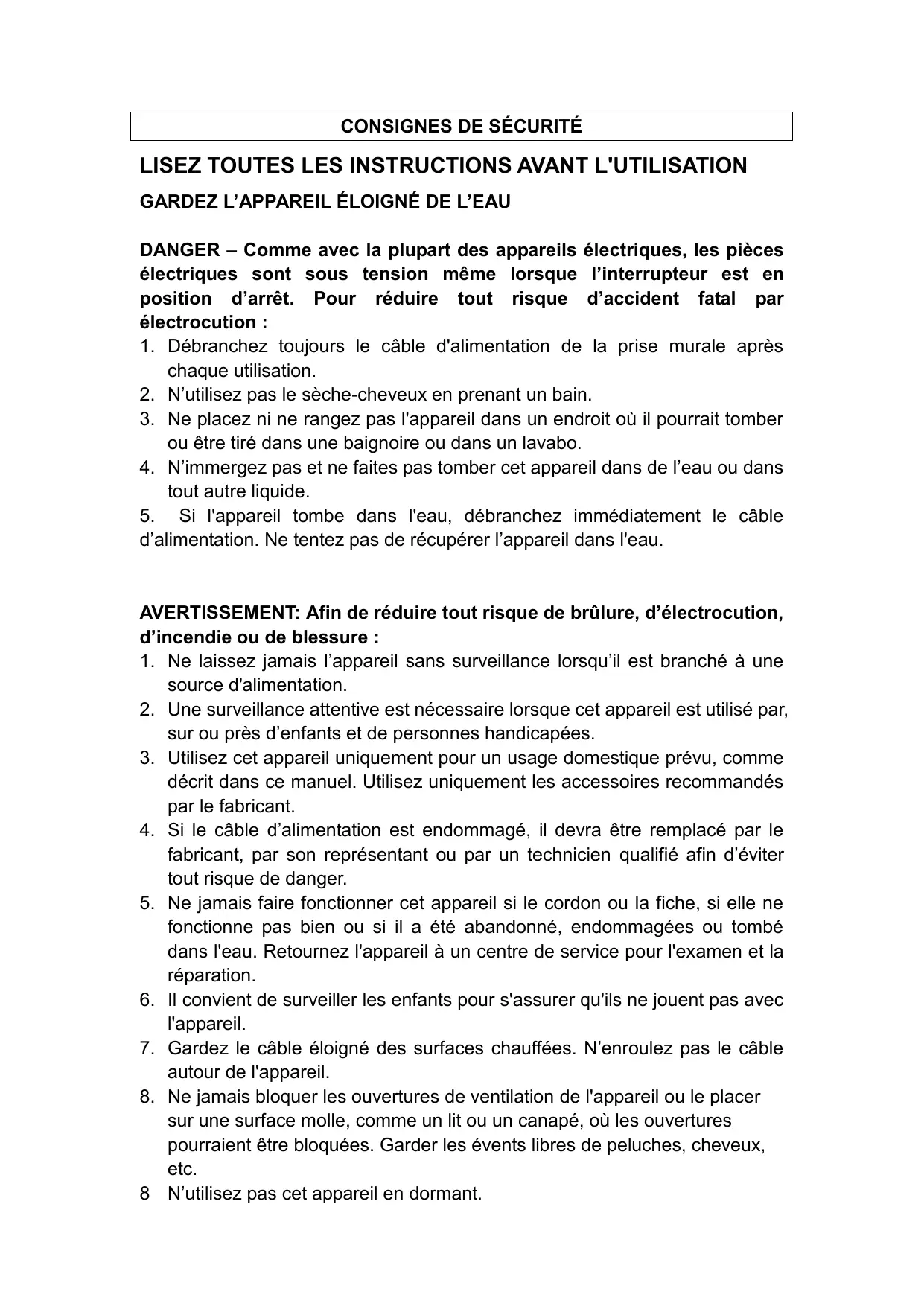 CONSIGNES DE SÉCURITÉ

LISEZ TOUTES LES INSTRUCTIONS AVANT L'UTILISATION

GARDEZ L’APPAREIL ÉLOIGNÉ DE L’EAU

DANGER – Comme avec la plupart des appareils électriques, les pièces électriques sont sous tension même lorsque l’interrupteur est en position d’arrêt. Pour réduire tout risque d’accident fatal par électrocution :
1. Débranchez toujours le câble d'alimentation de la prise murale après chaque utilisation.
2. N’utilisez pas le sèche-cheveux en prenant un bain.
3. Ne placez ni ne rangez pas l'appareil dans un endroit où il pourrait tomber ou être tiré dans une baignoire ou dans un lavabo.
4. N’immergez pas et ne faites pas tomber cet appareil dans de l’eau ou dans tout autre liquide.
5. Si l'appareil tombe dans l'eau, débranchez immédiatement le câble d’alimentation. Ne tentez pas de récupérer l’appareil dans l'eau.

AVERTISSEMENT: Afin de réduire tout risque de brûlure, d’électrocution, d’incendie ou de blessure :
1. Ne laissez jamais l’appareil sans surveillance lorsqu’il est branché à une source d'alimentation.
2. Une surveillance attentive est nécessaire lorsque cet appareil est utilisé par, sur ou près d’enfants et de personnes handicapées.
3. Utilisez cet appareil uniquement pour un usage domestique prévu, comme décrit dans ce manuel. Utilisez uniquement les accessoires recommandés par le fabricant.
4. Si le câble d’alimentation est endommagé, il devra être remplacé par le fabricant, par son représentant ou par un technicien qualifié afin d’éviter tout risque de danger.
5. Ne jamais faire fonctionner cet appareil si le cordon ou la fiche, si elle ne fonctionne pas bien ou si il a été abandonné, endommagées ou tombé dans l'eau. Retournez l'appareil à un centre de service pour l'examen et la réparation.
6. Il convient de surveiller les enfants pour s'assurer qu'ils ne jouent pas avec l'appareil.
7. Gardez le câble éloigné des surfaces chauffées. N’enroulez pas le câble autour de l'appareil.
8. Ne jamais bloquer les ouvertures de ventilation de l'appareil ou le placer sur une surface molle, comme un lit ou un canapé, où les ouvertures pourraient être bloquées. Garder les évents libres de peluches, cheveux, etc.
8 N’utilisez pas cet appareil en dormant.